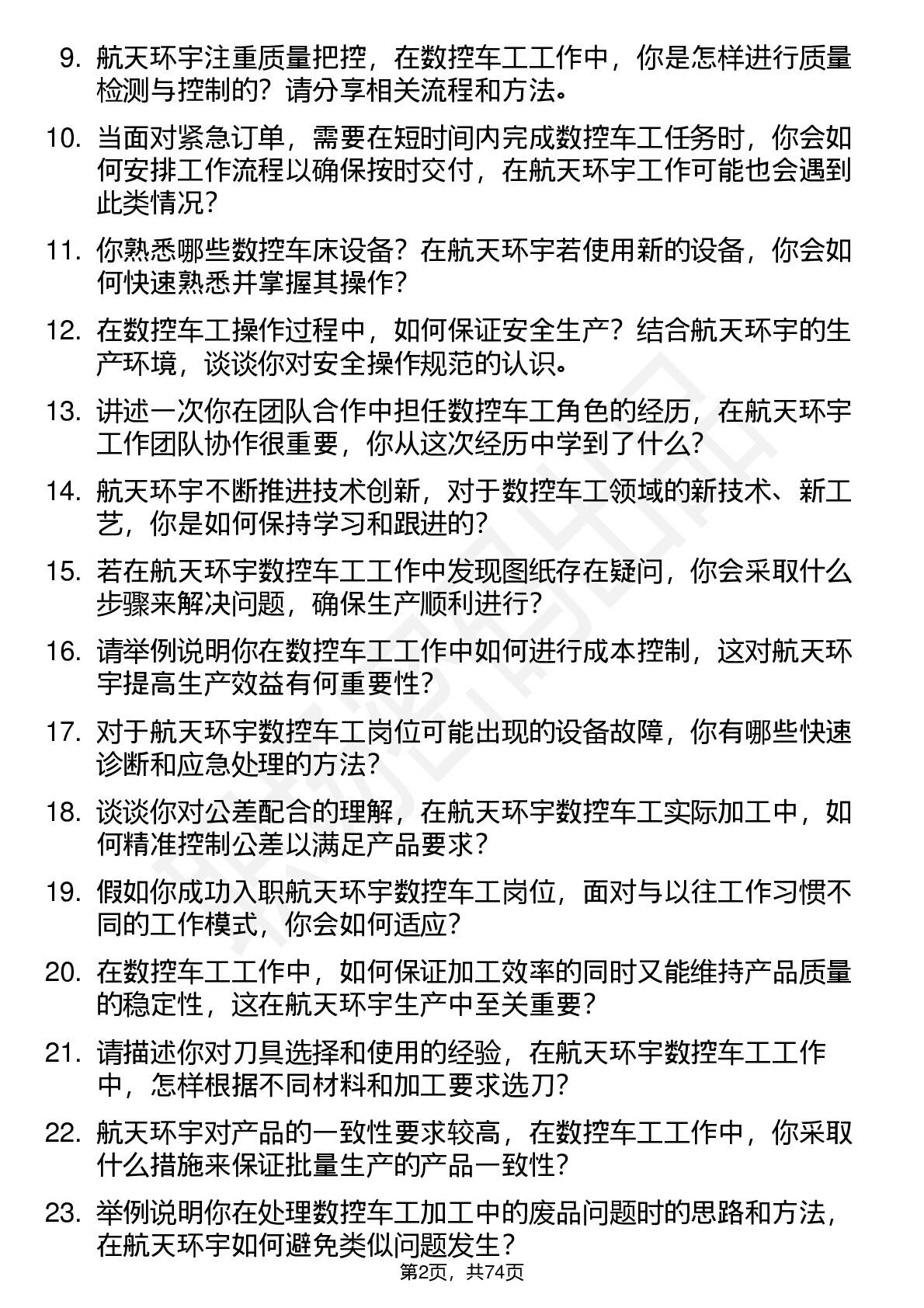 9. 航天环宇注重质量把控，在数控车工工作中，你是怎样进行质量检测与控制的？请分享相关流程和方法。

10. 当面对紧急订单，需要在短时间内完成数控车工任务时，你会如何安排工作流程以确保按时交付，在航天环宇工作可能也会遇到此类情况？

11. 你熟悉哪些数控车床设备？在航天环宇若使用新的设备，你会如何快速熟悉并掌握其操作？

12. 在数控车工操作过程中，如何保证安全生产？结合航天环宇的生产环境，谈谈你对安全操作规范的认识。

13. 讲述一次你在团队合作中担任数控车工角色的经历，在航天环宇工作团队协作很重要，你从这次经历中学到了什么？

14. 航天环宇不断推进技术创新，对于数控车工领域的新技术、新工艺，你是如何保持学习和跟进的？

15. 若在航天环宇数控车工工作中发现图纸存在疑问，你会采取什么步骤来解决问题，确保生产顺利进行？

16. 请举例说明你在数控车工工作中如何进行成本控制，这对航天环宇提高生产效益有何重要性？

17. 对于航天环宇数控车工岗位可能出现的设备故障，你有哪些快速诊断和应急处理的方法？

18. 谈谈你对公差配合的理解，在航天环宇数控车工实际加工中，如何精准控制公差以满足产品要求？

19. 假如你成功入职航天环宇数控车工岗位，面对与以往工作习惯不同的工作模式，你会如何适应？

20. 在数控车工工作中，如何保证加工效率的同时又能维持产品质量的稳定性，这在航天环宇生产中至关重要？

21. 请描述你对刀具选择和使用的经验，在航天环宇数控车工工作中，怎样根据不同材料和加工要求选刀？

22. 航天环宇对产品的一致性要求较高，在数控车工工作中，你采取什么措施来保证批量生产的产品一致性？

23. 举例说明你在处理数控车工加工中的废品问题时的思路和方法，在航天环宇如何避免类似问题发生？

第2页，共74页